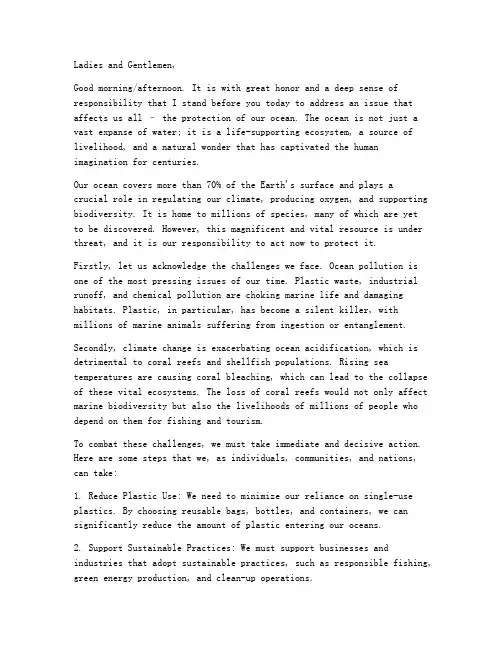 Ladies and Gentlemen,

Good morning/afternoon. It is with great honor and a deep sense of responsibility that I stand before you today to address an issue that affects us all – the protection of our ocean. The ocean is not just a vast expanse of water; it is a life-supporting ecosystem, a source of livelihood, and a natural wonder that has captivated the human imagination for centuries.

Our ocean covers more than 70% of the Earth's surface and plays a crucial role in regulating our climate, producing oxygen, and supporting biodiversity. It is home to millions of species, many of which are yet to be discovered. However, this magnificent and vital resource is under threat, and it is our responsibility to act now to protect it.

Firstly, let us acknowledge the challenges we face. Ocean pollution is one of the most pressing issues of our time. Plastic waste, industrial runoff, and chemical pollution are choking marine life and damaging habitats. Plastic, in particular, has become a silent killer, with millions of marine animals suffering from ingestion or entanglement.

Secondly, climate change is exacerbating ocean acidification, which is detrimental to coral reefs and shellfish populations. Rising sea temperatures are causing coral bleaching, which can lead to the collapse of these vital ecosystems. The loss of coral reefs would not only affect marine biodiversity but also the livelihoods of millions of people who depend on them for fishing and tourism.

To combat these challenges, we must take immediate and decisive action. Here are some steps that we, as individuals, communities, and nations, can take:

1. Reduce Plastic Use: We need to minimize our reliance on single-use plastics. By choosing reusable bags, bottles, and containers, we can significantly reduce the amount of plastic entering our oceans.

2. Support Sustainable Practices: We must support businesses and industries that adopt sustainable practices, such as responsible fishing, green energy production, and clean-up operations.